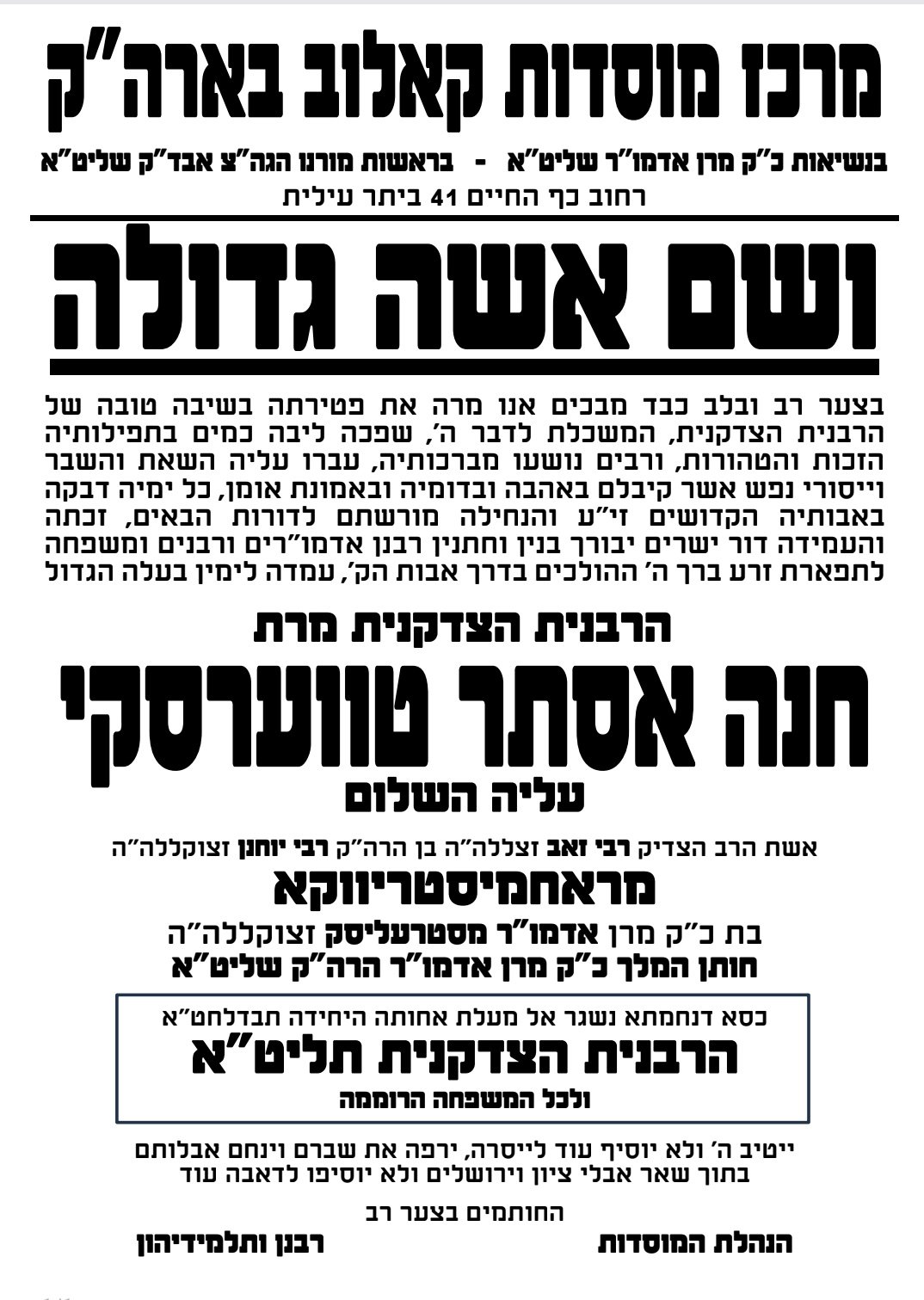 מרכז מוסדות קאלוב בארה"ק

בנשיאות כ"ק מרן אדמו"ר שליט"א - בראשות מורנו הגה"צ אבד"ק שליט"א
רחוב כף החיים 41 ביתר עילית

ושם אשה גדולה

בצער רב ובלב כבד מבכים אנו מרה את פטירתה בשיבה טובה של הרבנית הצדקנית, המשכלת לדבר ה', שפכה ליבה כמים בתפילותיה הזכות והטהורות, ורבים נושעו מברכותיה, עברו עליה השאת והשבר וייסורי נפש אשר קיבלם באהבה ובדומיה ובאמונת אומן, כל ימיה דבקה באבותיה הקדושים זי"ע והנחילה מורשתם לדורות הבאים, זכתה והעמידה דור ישרים יבורך בנין וחתנין רבנן אדמו"רים ורבנים ומשפחה לתפארת זרע ברך ה' ההולכים בדרך אבות הק', עמדה לימין בעלה הגדול

הרבנית הצדקנית מרת

חנה אסתר טווערסקי

עליה השלום

אשת הרב הצדיק רבי זאב זצללה"ה בן הרה"ק רבי יוחנן זצוקללה"ה

מראחמיסטריווקא

בת כ"ק מרן אדמו"ר מסטרעליסק זצוקללה"ה
חותן המלך כ"ק מרן אדמו"ר הרה"ק שליט"א

כסא דנחמתא נשגר אל מעלת אחותה היחידה תבדלחט"א

הרבנית הצדקנית תליט"א

ולכל המשפחה הרוממה

ייטיב ה' ולא יוסיף עוד לייסרה, ירפה את שברם וינחם אבלותם בתוך שאר אבלי ציון וירושלים ולא יוסיפו לדאבה עוד

החותמים בצער רב

הנהלת המוסדות רבנן ותלמידיהון